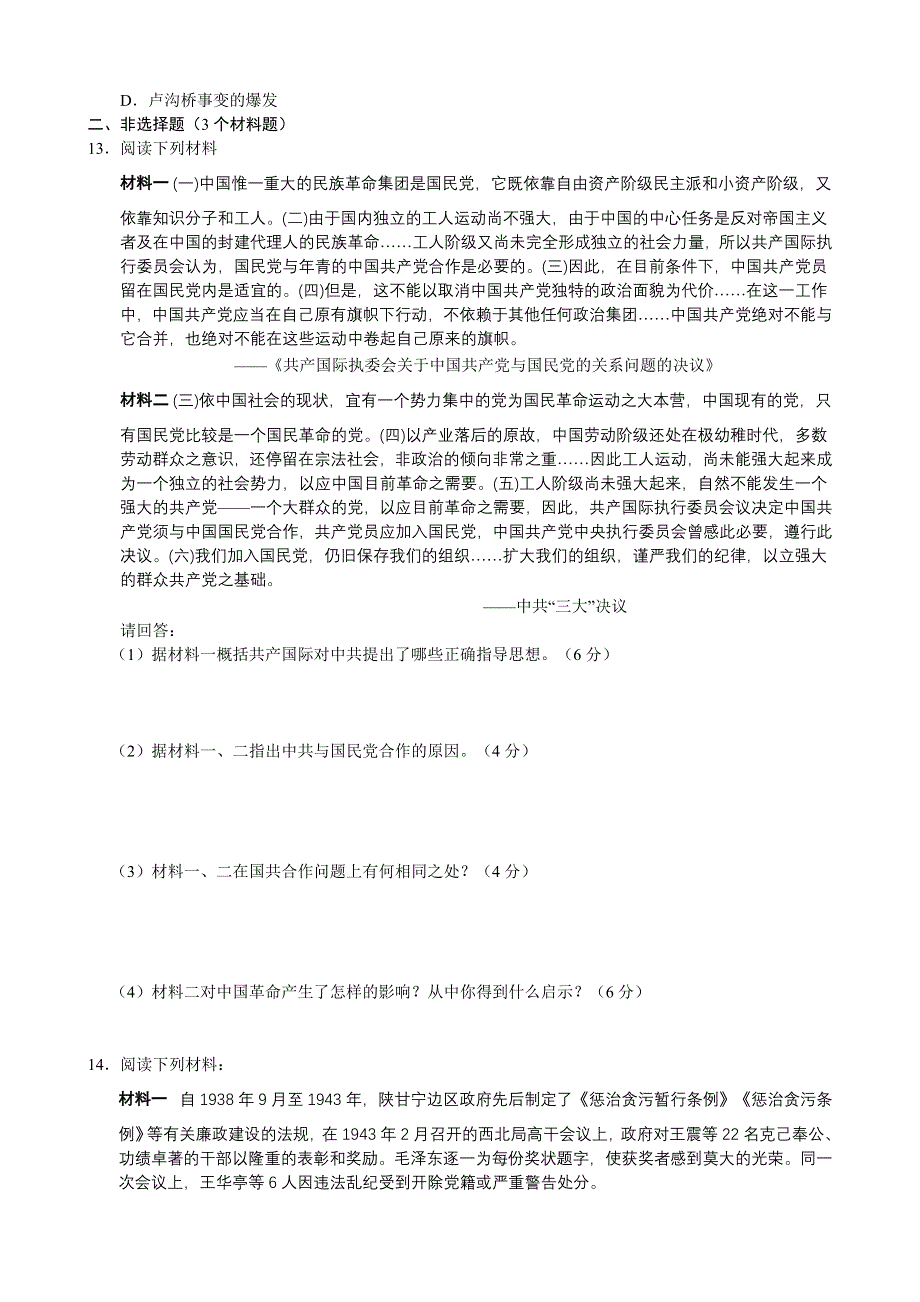 D．卢沟桥事变的爆发
二、非选择题（3 个材料题）
13．阅读下列材料

材料一 (一)中国惟一重大的民族革命集团是国民党，它既依靠自由资产阶级民主派和小资产阶级，又依靠知识分子和工人。(二)由于国内独立的工人运动尚不强大，由于中国的中心任务是反对帝国主义者及在中国的封建代理人的民族革命……工人阶级又尚未完全形成独立的社会力量，所以共产国际执行委员会认为，国民党与年青的中国共产党合作是必要的。(三)因此，在目前条件下，中国共产党员留在国民党内是适宜的。(四)但是，这不能以取消中国共产党独特的政治面貌为代价……在这一工作中，中国共产党应当在自己原有旗帜下行动，不依赖于其他任何政治集团……中国共产党绝对不能与它合并，也绝对不能在这些运动中卷起自己原来的旗帜。
——《共产国际执委会关于中国共产党与国民党的关系问题的决议》

材料二 (三)依中国社会的现状，宜有一个势力集中的党为国民革命运动之大本营，中国现有的党，只有国民党比较是一个国民革命的党。(四)以产业落后的原故，中国劳动阶级还处在极幼稚时代，多数劳动群众之意识，还停留在宗法社会，非政治的倾向非常之重……因此工人运动，尚未能强大起来成为一个独立的社会势力，以应中国目前革命之需要。(五)工人阶级尚未强大起来，自然不能发生一个强大的共产党——一个大群众的党，以应目前革命之需要，因此，共产国际执行委员会议决定中国共产党须与中国国民党合作，共产党员应加入国民党，中国共产党中央执行委员会曾感此必要，遵行此决议。(六)我们加入国民党，仍旧保存我们的组织……扩大我们的组织，谨严我们的纪律，以立强大的群众共产党之基础。
——中共“三大”决议
请回答：
（1）据材料一概括共产国际对中共提出了哪些正确指导思想。（6 分）

（2）据材料一、二指出中共与国民党合作的原因。（4 分）

（3）材料一、二在国共合作问题上有何相同之处？（4 分）

（4）材料二对中国革命产生了怎样的影响？从中你得到什么启示？（6 分）

14．阅读下列材料：

材料一 自 1938 年 9 月至 1943 年，陕甘宁边区政府先后制定了《惩治贪污暂行条例》《惩治贪污条例》等有关廉政建设的法规，在 1943 年 2 月召开的西北局高干会议上，政府对王震等 22 名克己奉公、功绩卓著的干部以隆重的表彰和奖励。毛泽东逐一为每份奖状题字，使获奖者感到莫大的光荣。同一次会议上，王华亭等 6 人因违法乱纪受到开除党籍或严重警告处分。